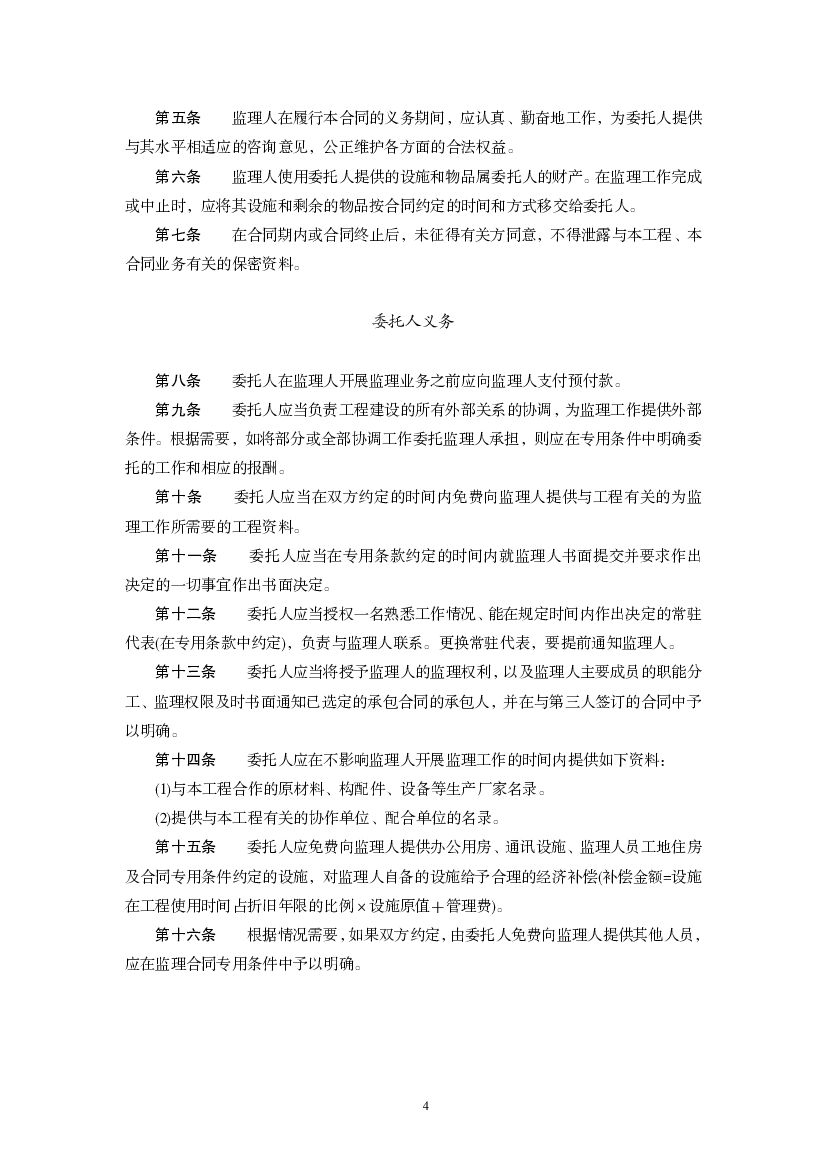 第五条　　监理人在履行本合同的义务期间，应认真、勤奋地工作，为委托人提供与其水平相适应的咨询意见，公正维护各方面的合法权益。

第六条　　监理人使用委托人提供的设施和物品属委托人的财产。在监理工作完成或中止时，应将其设施和剩余的物品按合同约定的时间和方式移交给委托人。

第七条　　在合同期内或合同终止后，未征得有关方同意，不得泄露与本工程、本合同业务有关的保密资料。

委托人义务

第八条　　委托人在监理人开展监理业务之前应向监理人支付预付款。

第九条　　委托人应当负责工程建设的所有外部关系的协调，为监理工作提供外部条件。根据需要，如将部分或全部协调工作委托监理人承担，则应在专用条件中明确委托的工作和相应的报酬。

第十条　　委托人应当在双方约定的时间内免费向监理人提供与工程有关的为监理工作所需要的工程资料。

第十一条　　委托人应当在专用条款约定的时间内就监理人书面提交并要求作出决定的一切事宜作出书面决定。

第十二条　　委托人应当授权一名熟悉工作情况、能在规定时间内作出决定的常驻代表(在专用条款中约定)，负责与监理人联系。更换常驻代表，要提前通知监理人。

第十三条　　委托人应当将授予监理人的监理权利，以及监理人主要成员的职能分工、监理权限及时书面通知已选定的承包合同的承包人，并在与第三人签订的合同中予以明确。

第十四条　　委托人应在不影响监理人开展监理工作的时间内提供如下资料：

(1)与本工程合作的原材料、构配件、设备等生产厂家名录。

(2)提供与本工程有关的协作单位、配合单位的名录。

第十五条　　委托人应免费向监理人提供办公用房、通讯设施、监理人员工地住房及合同专用条件约定的设施，对监理人自备的设施给予合理的经济补偿(补偿金额=设施在工程使用时间占折旧年限的比例×设施原值＋管理费)。

第十六条　　根据情况需要，如果双方约定，由委托人免费向监理人提供其他人员，应在监理合同专用条件中予以明确。

4